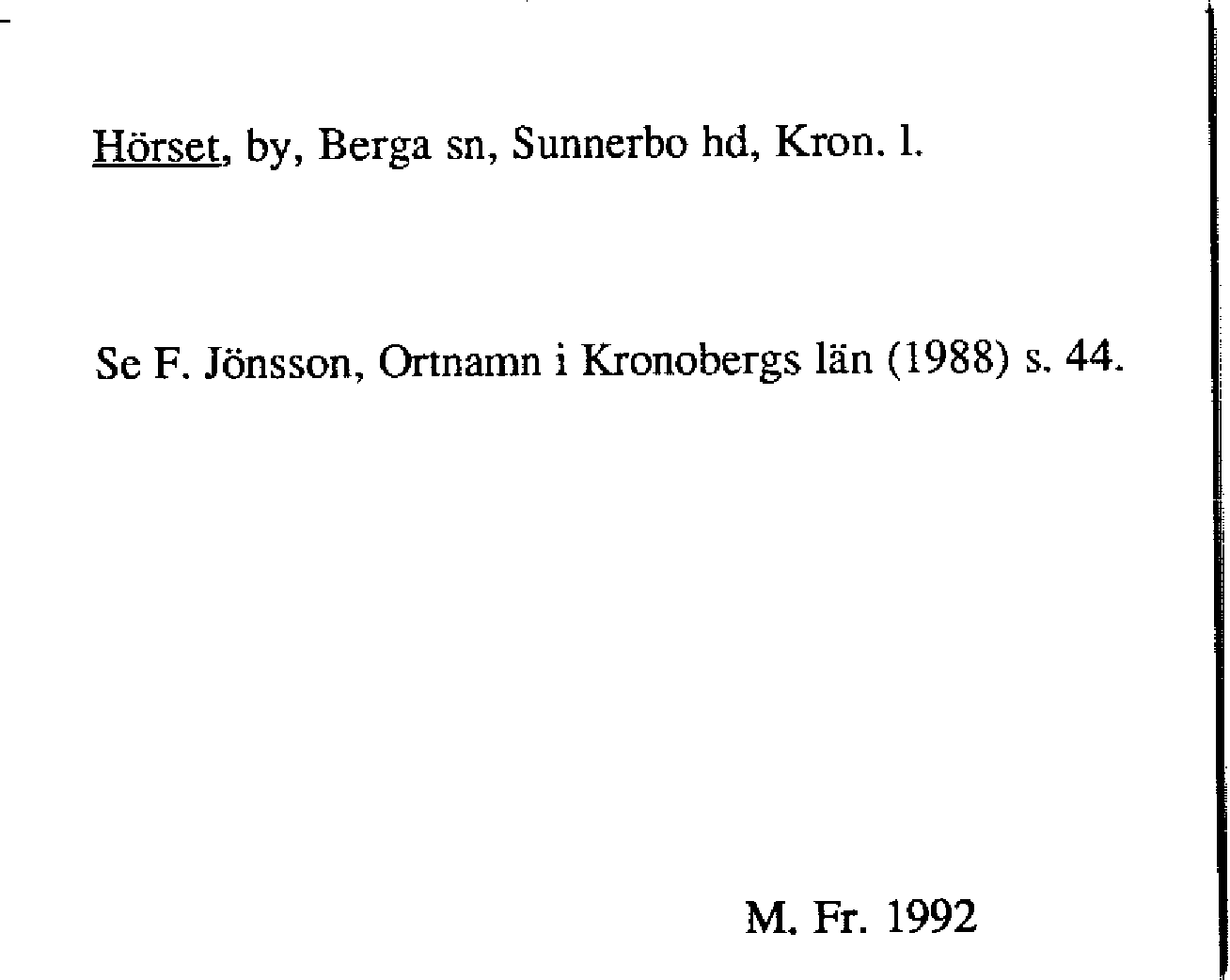 Hörset, by, Berga sn, Sunnerbo hd, Kron. l.

Se F. Jönsson, Ortnamn i Kronobergs län (1988) s. 44.

M. Fr. 1992